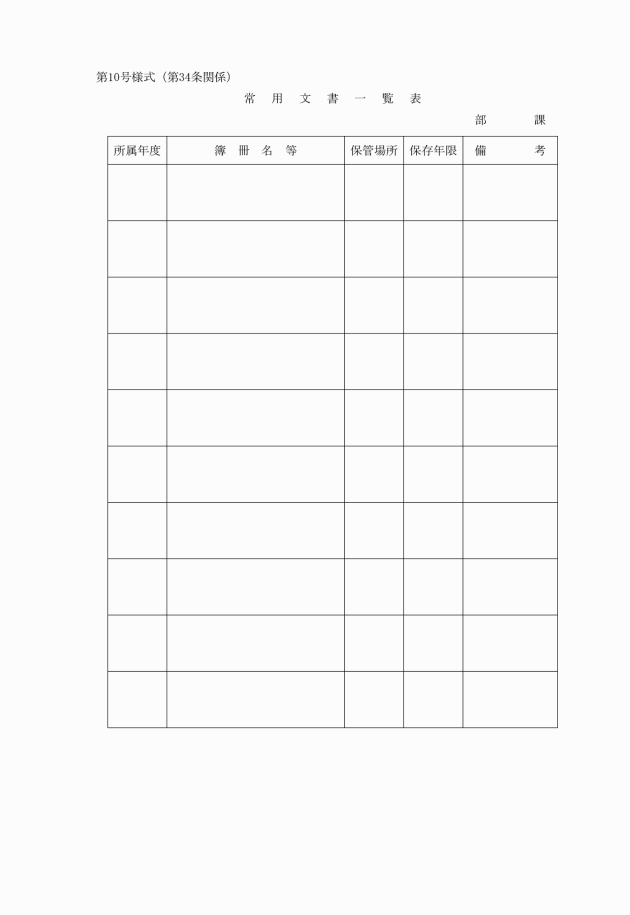 第10号様式（第34条関係）

常　用　文　書　一　覧　表

部　　　課

| 所属年度 | 簿　冊　名　等 | 保管場所 | 保存年限 | 備　　　考 |
|---|---|---|---|---|
| | | | | |
| | | | | |
| | | | | |
| | | | | |
| | | | | |
| | | | | |
| | | | | |
| | | | | |
| | | | | |
| | | | | |